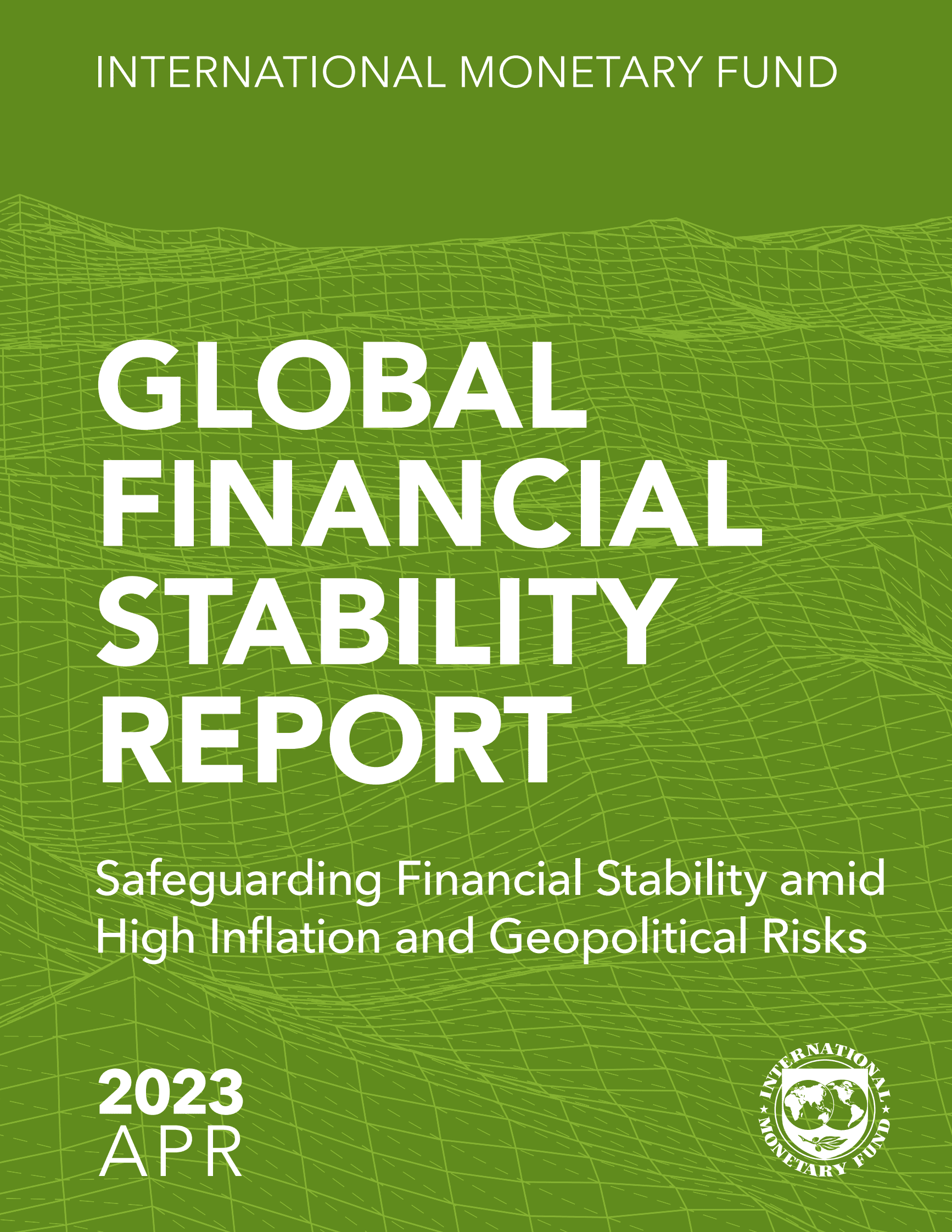 INTERNATIONAL MONETARY FUND

GLOBAL FINANCIAL STABILITY REPORT

Safeguarding Financial Stability amid High Inflation and Geopolitical Risks

2023
APR

INTERNATIONAL MONETARY FUND